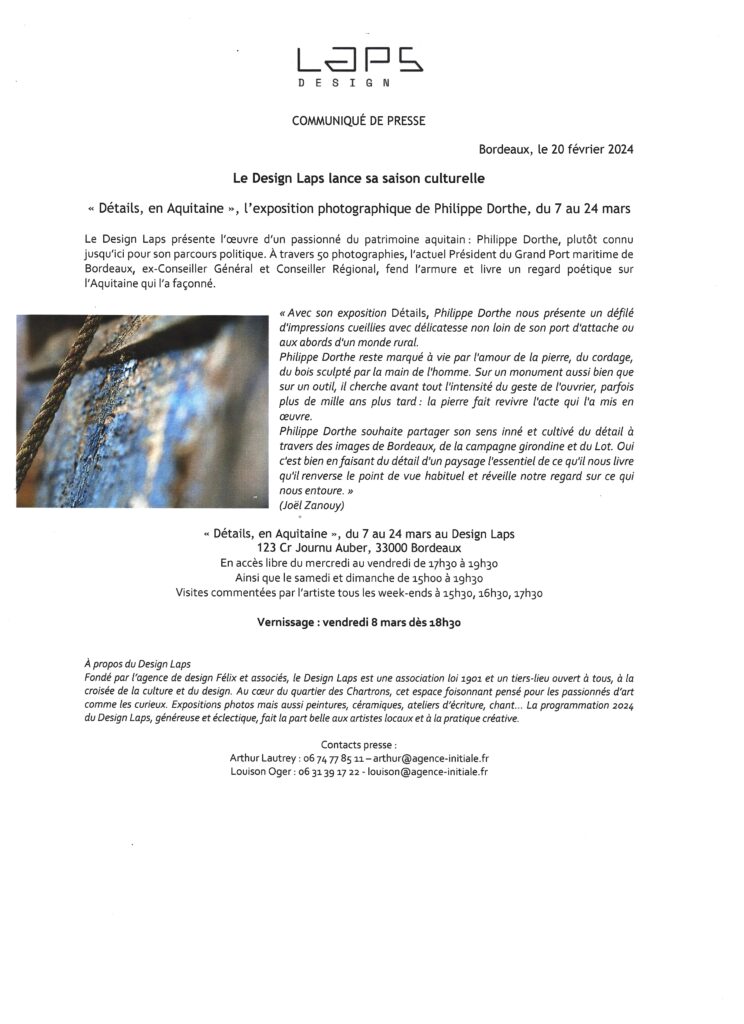 LAPS
DESIGN

COMMUNIQUÉ DE PRESSE

Bordeaux, le 20 février 2024

Le Design Laps lance sa saison culturelle

« Détails, en Aquitaine », l'exposition photographique de Philippe Dorthe, du 7 au 24 mars

Le Design Laps présente l'œuvre d'un passionné du patrimoine aquitain : Philippe Dorthe, plutôt connu jusqu'ici pour son parcours politique. À travers 50 photographies, l'actuel Président du Grand Port maritime de Bordeaux, ex-Conseiller Général et Conseiller Régional, fend l'armure et livre un regard poétique sur l'Aquitaine qui l'a façonné.

« Avec son exposition Détails, Philippe Dorthe nous présente un défilé d'impressions cueillies avec délicatesse non loin de son port d'attache ou aux abords d'un monde rural.
Philippe Dorthe reste marqué à vie par l'amour de la pierre, du cordage, du bois sculpté par la main de l'homme. Sur un monument aussi bien que sur un outil, il cherche avant tout l'intensité du geste de l'ouvrier, parfois plus de mille ans plus tard : la pierre fait revivre l'acte qui l'a mis en œuvre.
Philippe Dorthe souhaite partager son sens inné et cultivé du détail à travers des images de Bordeaux, de la campagne girondine et du Lot. Oui c'est bien en faisant du détail d'un paysage l'essentiel de ce qu'il nous livre qu'il renverse le point de vue habituel et réveille notre regard sur ce qui nous entoure. »
(Joël Zanouy)

« Détails, en Aquitaine », du 7 au 24 mars au Design Laps
123 Cr Journu Auber, 33000 Bordeaux
En accès libre du mercredi au vendredi de 17h30 à 19h30
Ainsi que le samedi et dimanche de 15h00 à 19h30
Visites commentées par l'artiste tous les week-ends à 15h30, 16h30, 17h30

Vernissage : vendredi 8 mars dès 18h30

À propos du Design Laps
Fondé par l'agence de design Félix et associés, le Design Laps est une association loi 1901 et un tiers-lieu ouvert à tous, à la croisée de la culture et du design. Au cœur du quartier des Chartrons, cet espace foisonnant pensé pour les passionnés d'art comme les curieux. Expositions photos mais aussi peintures, céramiques, ateliers d'écriture, chant... La programmation 2024 du Design Laps, généreuse et éclectique, fait la part belle aux artistes locaux et à la pratique créative.

Contacts presse :
Arthur Lautrey : 06 74 77 85 11 – arthur@agence-initiale.fr
Louison Oger : 06 31 39 17 22 - louison@agence-initiale.fr